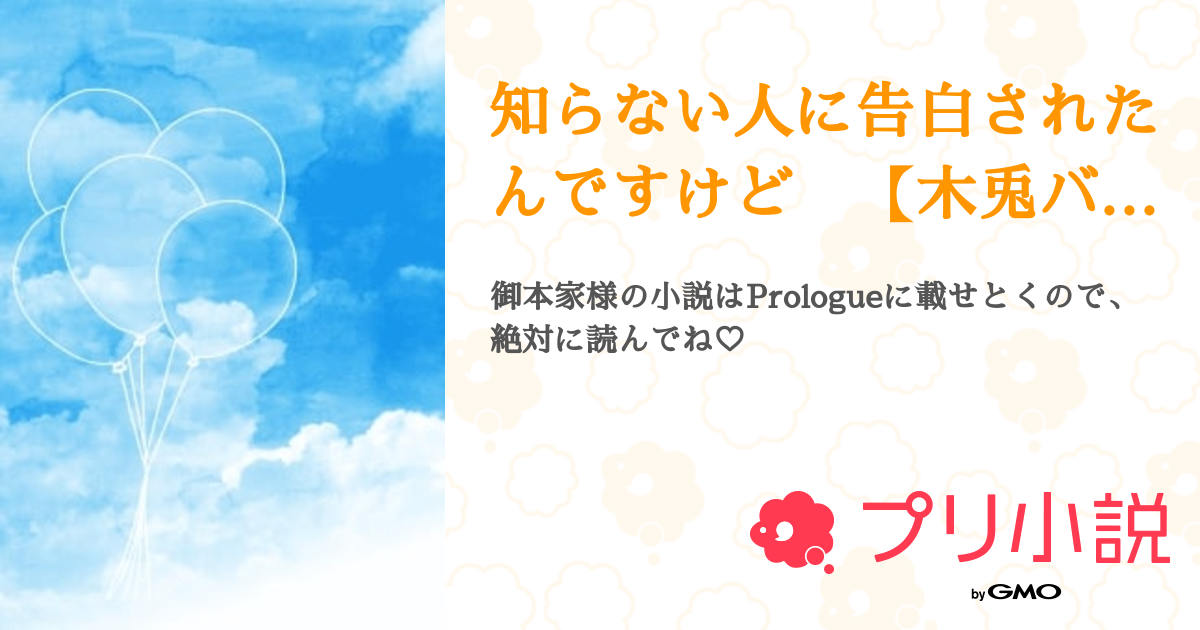 知らない人に告白されたんですけど　【木兎バ…

御本家様の小説はPrologueに載せとくので、絶対に読んでね♡

プリ小説

by GMO